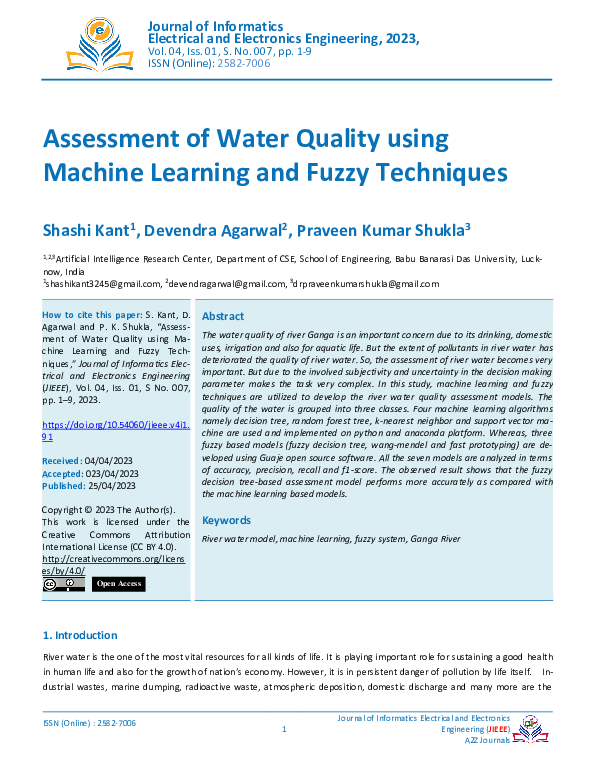 Journal of Informatics
Electrical and Electronics Engineering, 2023,
Vol. 04, Iss. 01, S. No. 007, pp. 1-9
ISSN (Online): 2582-7006

Assessment of Water Quality using Machine Learning and Fuzzy Techniques

Shashi Kant$^1$, Devendra Agarwal$^2$, Praveen Kumar Shukla$^3$

$^{1,2,3}$Artificial Intelligence Research Center, Department of CSE, School of Engineering, Babu Banarasi Das University, Lucknow, India
$^1$shashikant3245@gmail.com, $^2$devendragarwal@gmail.com, $^3$drpraveenkumarshukla@gmail.com

How to cite this paper: S. Kant, D. Agarwal and P. K. Shukla, "Assessment of Water Quality using Machine Learning and Fuzzy Techniques," Journal of Informatics Electrical and Electronics Engineering (JIEEE), Vol. 04, Iss. 01, S No. 007, pp. 1–9, 2023.

https://doi.org/10.54060/jieee.v4i1.91

Received: 04/04/2023
Accepted: 023/04/2023
Published: 25/04/2023

Copyright © 2023 The Author(s). This work is licensed under the Creative Commons Attribution International License (CC BY 4.0).
http://creativecommons.org/licenses/by/4.0/
Open Access

Abstract
The water quality of river Ganga is an important concern due to its drinking, domestic uses, irrigation and also for aquatic life. But the extent of pollutants in river water has deteriorated the quality of river water. So, the assessment of river water becomes very important. But due to the involved subjectivity and uncertainty in the decision making parameter makes the task very complex. In this study, machine learning and fuzzy techniques are utilized to develop the river water quality assessment models. The quality of the water is grouped into three classes. Four machine learning algorithms namely decision tree, random forest tree, k-nearest neighbor and support vector machine are used and implemented on python and anaconda platform. Whereas, three fuzzy based models (fuzzy decision tree, wang-mendel and fast prototyping) are developed using Guaje open source software. All the seven models are analyzed in terms of accuracy, precision, recall and f1-score. The observed result shows that the fuzzy decision tree-based assessment model performs more accurately as compared with the machine learning based models.

Keywords
River water model, machine learning, fuzzy system, Ganga River

1. Introduction
River water is the one of the most vital resources for all kinds of life. It is playing important role for sustaining a good health in human life and also for the growth of nation's economy. However, it is in persistent danger of pollution by life itself. Industrial wastes, marine dumping, radioactive waste, atmospheric deposition, domestic discharge and many more are the

ISSN (Online) : 2582-7006
1
Journal of Informatics Electrical and Electronics Engineering (JIEEE)
A2Z Journals